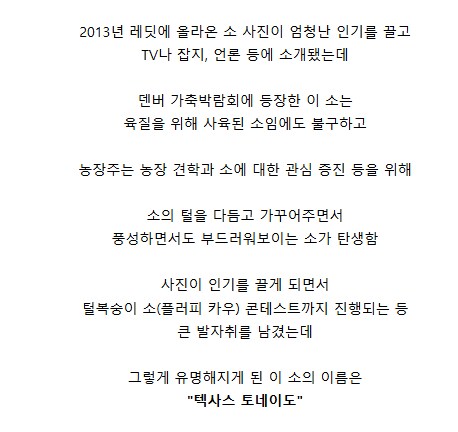 2013년 레딧에 올라온 소 사진이 엄청난 인기를 끌고
TV나 잡지, 언론 등에 소개됐는데

덴버 가축박람회에 등장한 이 소는
육질을 위해 사육된 소임에도 불구하고

농장주는 농장 견학과 소에 대한 관심 증진 등을 위해

소의 털을 다듬고 가꾸어주면서
풍성하면서도 부드러워보이는 소가 탄생함

사진이 인기를 끌게 되면서
털복숭이 소(플러피 카우) 콘테스트까지 진행되는 등
큰 발자취를 남겼는데

그렇게 유명해지게 된 이 소의 이름은
"텍사스 토네이도"